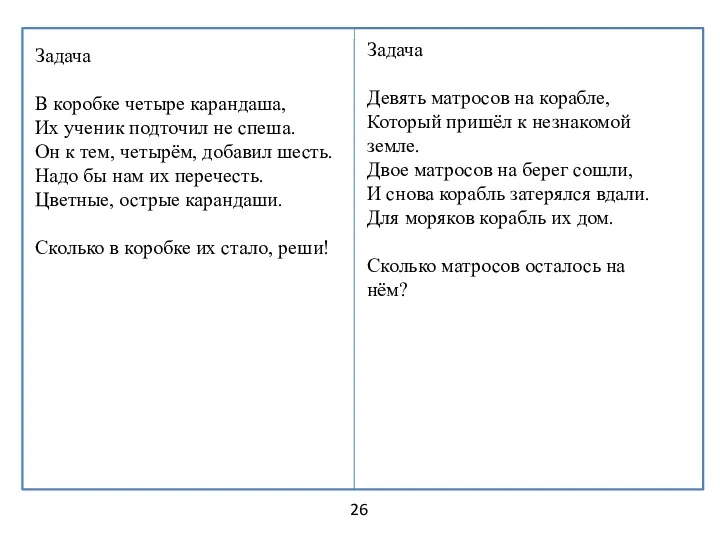 Задача

В коробке четыре карандаша,
Их ученик подточил не спеша.
Он к тем, четырём, добавил шесть.
Надо бы нам их перечесть.
Цветные, острые карандаши.

Сколько в коробке их стало, реши!

Задача

Девять матросов на корабле,
Который пришёл к незнакомой земле.
Двое матросов на берег сошли,
И снова корабль затерялся вдали.
Для моряков корабль их дом.

Сколько матросов осталось на нём?

26